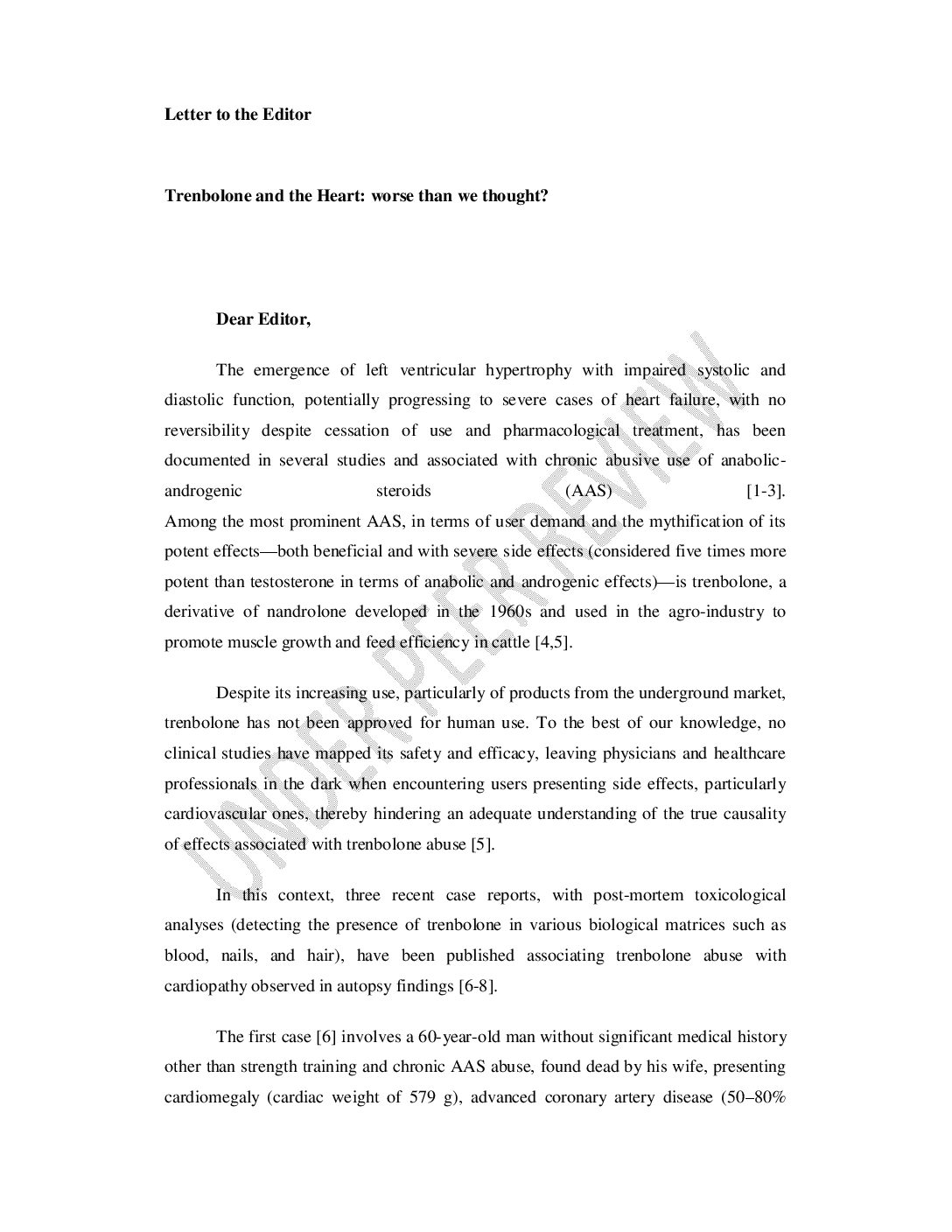 Letter to the Editor

Trenbolone and the Heart: worse than we thought?

Dear Editor,

The emergence of left ventricular hypertrophy with impaired systolic and diastolic function, potentially progressing to severe cases of heart failure, with no reversibility despite cessation of use and pharmacological treatment, has been documented in several studies and associated with chronic abusive use of anabolic-androgenic steroids (AAS) [1-3].
Among the most prominent AAS, in terms of user demand and the mythification of its potent effects—both beneficial and with severe side effects (considered five times more potent than testosterone in terms of anabolic and androgenic effects)—is trenbolone, a derivative of nandrolone developed in the 1960s and used in the agro-industry to promote muscle growth and feed efficiency in cattle [4,5].

Despite its increasing use, particularly of products from the underground market, trenbolone has not been approved for human use. To the best of our knowledge, no clinical studies have mapped its safety and efficacy, leaving physicians and healthcare professionals in the dark when encountering users presenting side effects, particularly cardiovascular ones, thereby hindering an adequate understanding of the true causality of effects associated with trenbolone abuse [5].

In this context, three recent case reports, with post-mortem toxicological analyses (detecting the presence of trenbolone in various biological matrices such as blood, nails, and hair), have been published associating trenbolone abuse with cardiopathy observed in autopsy findings [6-8].

The first case [6] involves a 60-year-old man without significant medical history other than strength training and chronic AAS abuse, found dead by his wife, presenting cardiomegaly (cardiac weight of 579 g), advanced coronary artery disease (50–80%

UNDER PEER REVIEW